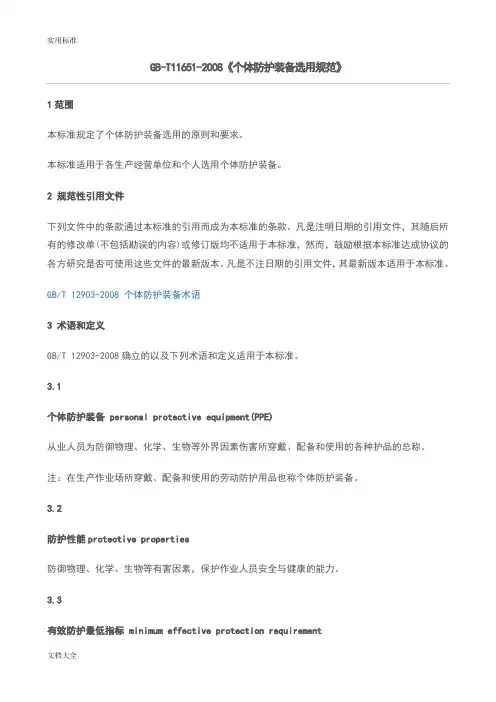 实用标准

GB-T11651-2008《个体防护装备选用规范》

1 范围

本标准规定了个体防护装备选用的原则和要求。

本标准适用于各生产经营单位和个人选用个体防护装备。

2 规范性引用文件

下列文件中的条款通过本标准的引用而成为本标准的条款。凡是注明日期的引用文件，其随后所有的修改单(不包括勘误的内容)或修订版均不适用于本标准，然而，鼓励根据本标准达成协议的各方研究是否可使用这些文件的最新版本。凡是不注日期的引用文件，其最新版本适用于本标准。

GB/T 12903-2008 个体防护装备术语

3 术语和定义

GB/T 12903-2008 确立的以及下列术语和定义适用于本标准。

3.1

个体防护装备 personal protective equipment(PPE)

从业人员为防御物理、化学、生物等外界因素伤害所穿戴、配备和使用的各种护品的总称。

注：在生产作业场所穿戴、配备和使用的劳动防护用品也称个体防护装备。

3.2

防护性能 protective properties

防御物理、化学、生物等有害因素、保护作业人员安全与健康的能力。

3.3

有效防护最低指标 minimum effective protection requirement

文档大全